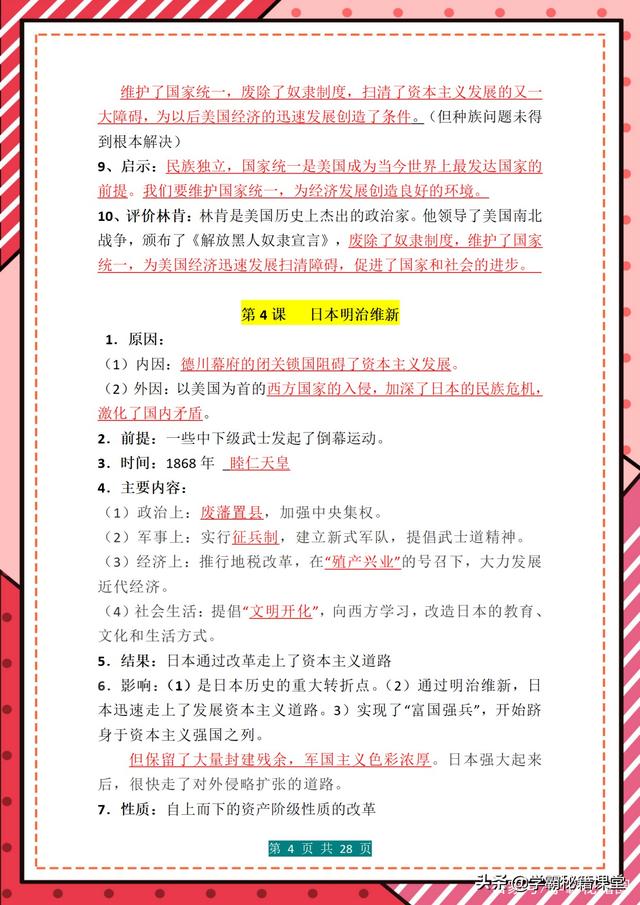 维护了国家统一，废除了奴隶制度，扫清了资本主义发展的又一大障碍，为以后美国经济的迅速发展创造了条件。（但种族问题未得到根本解决）

9、启示：民族独立，国家统一是美国成为当今世界上最发达国家的前提。我们要维护国家统一，为经济发展创造良好的环境。

10、评价林肯：林肯是美国历史上杰出的政治家。他领导了美国南北战争，颁布了《解放黑人奴隶宣言》，废除了奴隶制度，维护了国家统一，为美国经济迅速发展扫清障碍，促进了国家和社会的进步。

第 4 课　日本明治维新

1．原因：
（1）内因：德川幕府的闭关锁国阻碍了资本主义发展。
（2）外因：以美国为首的西方国家的入侵，加深了日本的民族危机，激化了国内矛盾。
2．前提：一些中下级武士发起了倒幕运动。
3．时间：1868 年　睦仁天皇
4．主要内容：
（1）政治上：废藩置县，加强中央集权。
（2）军事上：实行征兵制，建立新式军队，提倡武士道精神。
（3）经济上：推行地税改革，在“殖产兴业”的号召下，大力发展近代经济。
（4）社会生活：提倡“文明开化”，向西方学习，改造日本的教育、文化和生活方式。
5．结果：日本通过改革走上了资本主义道路
6．影响：（1）是日本历史的重大转折点。（2）通过明治维新，日本迅速走上了发展资本主义道路。3）实现了“富国强兵”，开始跻身于资本主义强国之列。

但保留了大量封建残余，军国主义色彩浓厚。日本强大起来后，很快走了对外侵略扩张的道路。

7．性质：自上而下的资产阶级性质的改革

第 4 页 共 28 页

头条@学霸秘籍课堂